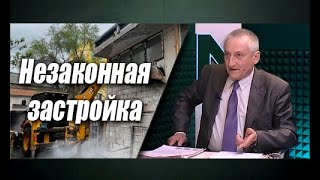 Незаконная застройка